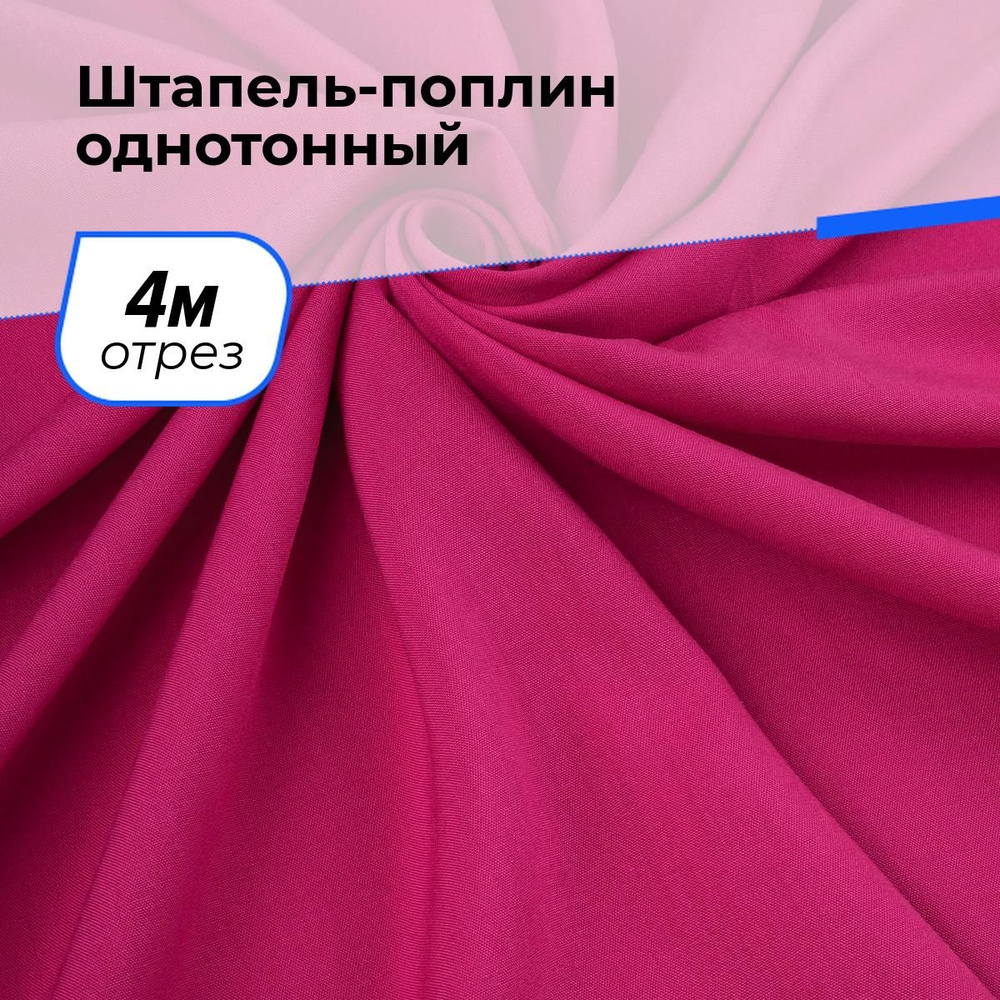 Штапель-поплин однотонный

4м
отрез